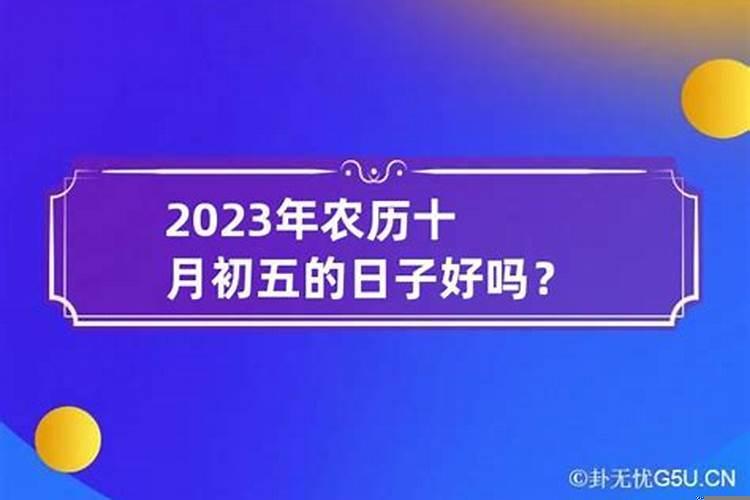 2023年农历十月初五的日子好吗？

©卦无忧G5U.CN